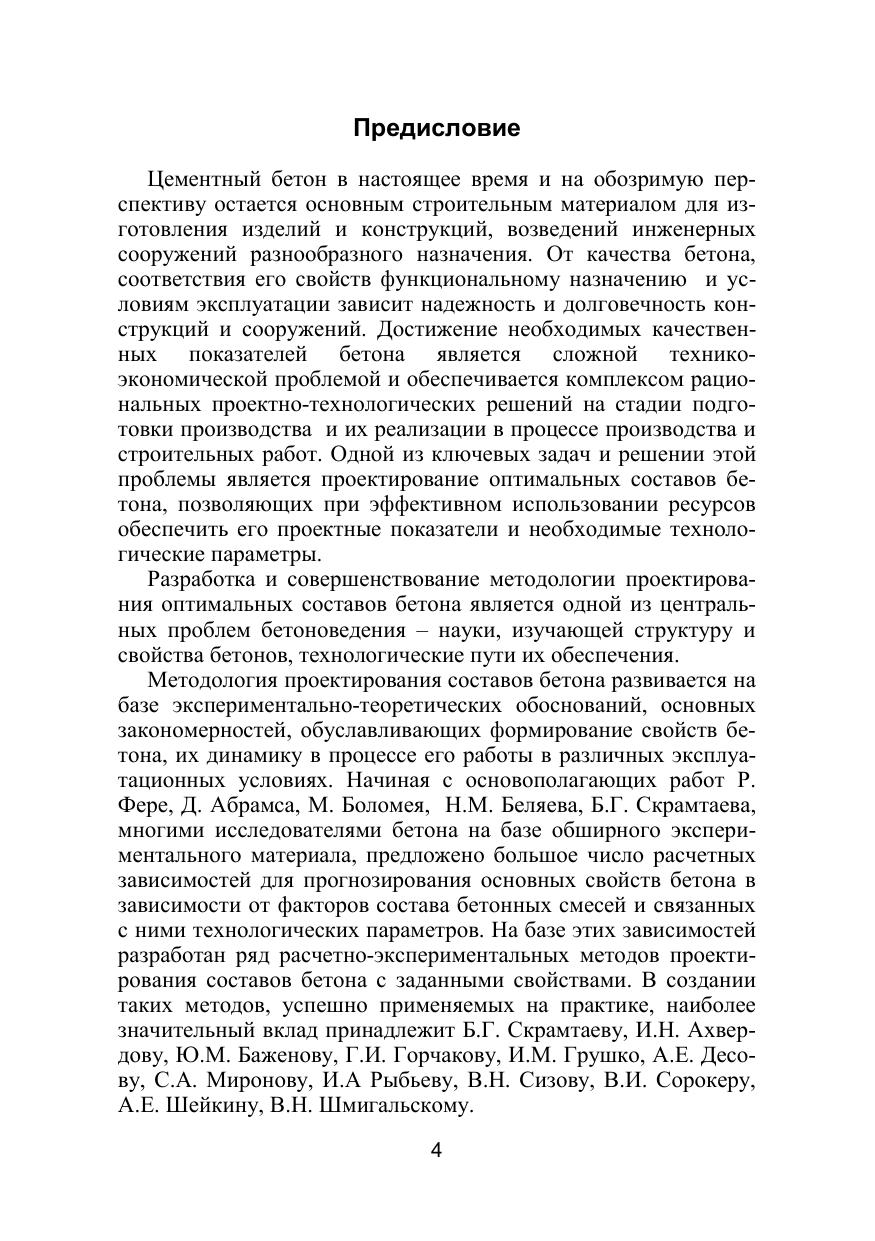 Предисловие

Цементный бетон в настоящее время и на обозримую перспективу остается основным строительным материалом для изготовления изделий и конструкций, возведений инженерных сооружений разнообразного назначения. От качества бетона, соответствия его свойств функциональному назначению и условиям эксплуатации зависит надежность и долговечность конструкций и сооружений. Достижение необходимых качественных показателей бетона является сложной технико-экономической проблемой и обеспечивается комплексом рациональных проектно-технологических решений на стадии подготовки производства и их реализации в процессе производства и строительных работ. Одной из ключевых задач и решении этой проблемы является проектирование оптимальных составов бетона, позволяющих при эффективном использовании ресурсов обеспечить его проектные показатели и необходимые технологические параметры.

Разработка и совершенствование методологии проектирования оптимальных составов бетона является одной из центральных проблем бетоноведения – науки, изучающей структуру и свойства бетонов, технологические пути их обеспечения.

Методология проектирования составов бетона развивается на базе экспериментально-теоретических обоснований, основных закономерностей, обуславливающих формирование свойств бетона, их динамику в процессе его работы в различных эксплуатационных условиях. Начиная с основополагающих работ Р. Фере, Д. Абрамса, М. Боломея, Н.М. Беляева, Б.Г. Скрамтаева, многими исследователями бетона на базе обширного экспериментального материала, предложено большое число расчетных зависимостей для прогнозирования основных свойств бетона в зависимости от факторов состава бетонных смесей и связанных с ними технологических параметров. На базе этих зависимостей разработан ряд расчетно-экспериментальных методов проектирования составов бетона с заданными свойствами. В создании таких методов, успешно применяемых на практике, наиболее значительный вклад принадлежит Б.Г. Скрамтаеву, И.Н. Ахвердову, Ю.М. Баженову, Г.И. Горчакову, И.М. Грушко, А.Е. Десову, С.А. Миронову, И.А Рыбьеву, В.Н. Сизову, В.И. Сорокеру, А.Е. Шейкину, В.Н. Шмигальскому.

4